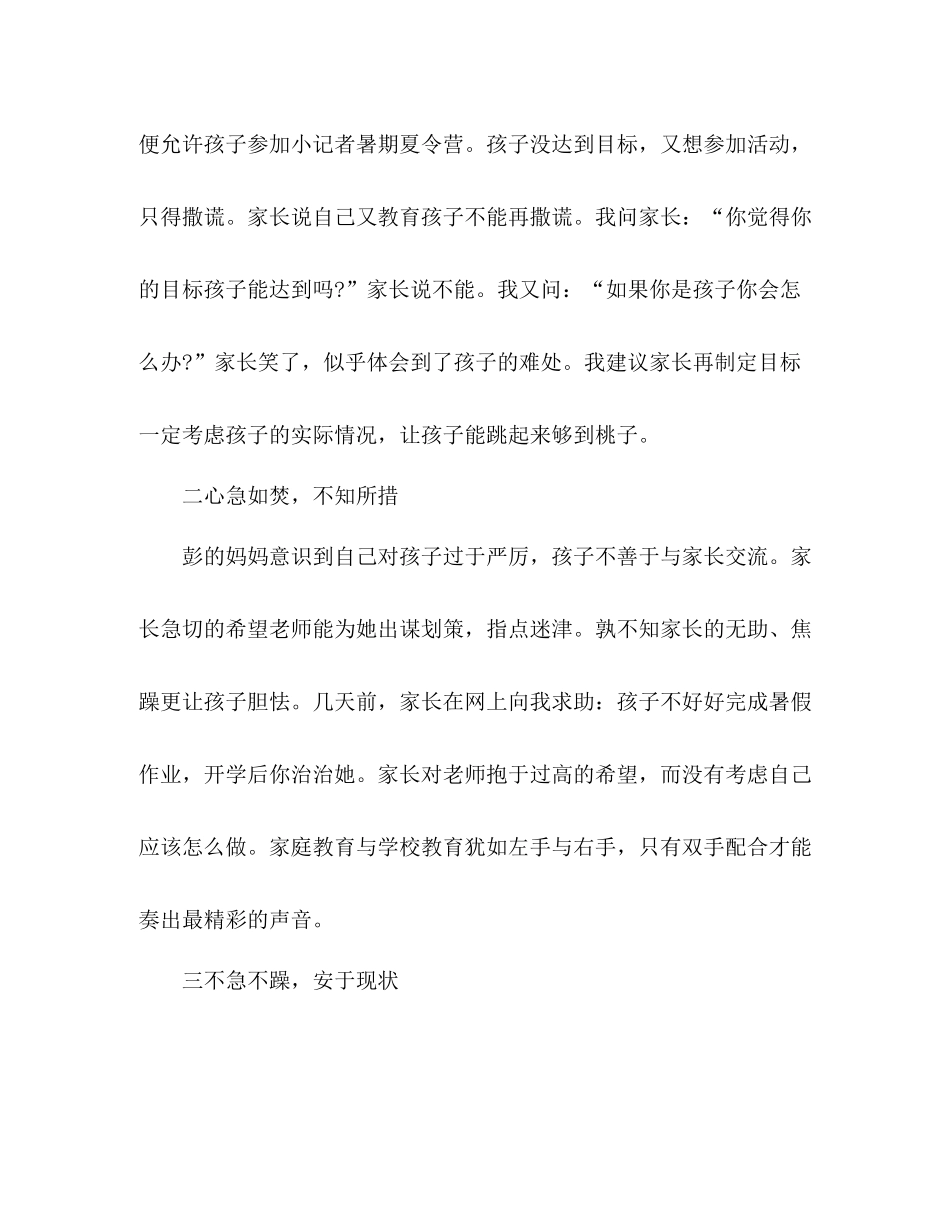 便允许孩子参加小记者暑期夏令营。孩子没达到目标，又想参加活动，只得撒谎。家长说自己又教育孩子不能再撒谎。我问家长：“你觉得你的目标孩子能达到吗?”家长说不能。我又问：“如果你是孩子你会怎么办?”家长笑了，似乎体会到了孩子的难处。我建议家长再制定目标一定考虑孩子的实际情况，让孩子能跳起来够到桃子。

二心急如焚，不知所措

彭的妈妈意识到自己对孩子过于严厉，孩子不善于与家长交流。家长急切的希望老师能为她出谋划策，指点迷津。孰不知家长的无助、焦躁更让孩子胆怯。几天前，家长在网上向我求助：孩子不好好完成暑假作业，开学后你治治她。家长对老师抱于过高的希望，而没有考虑自己应该怎么做。家庭教育与学校教育犹如左手与右手，只有双手配合才能奏出最精彩的声音。

三不急不躁，安于现状